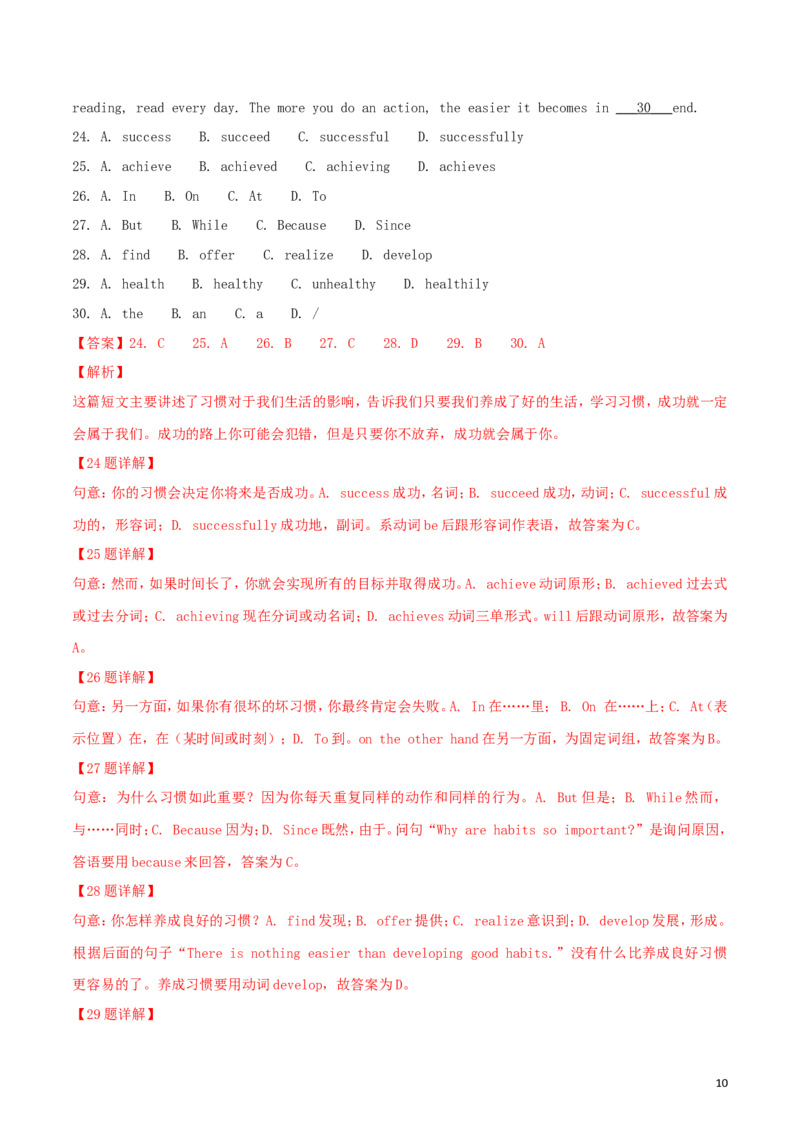 reading, read every day. The more you do an action, the easier it becomes in 30 end.

24. A. success B. succeed C. successful D. successfully

25. A. achieve B. achieved C. achieving D. achieves

26. A. In B. On C. At D. To

27. A. But B. While C. Because D. Since

28. A. find B. offer C. realize D. develop

29. A. health B. healthy C. unhealthy D. healthily

30. A. the B. an C. a D. /

【答案】24. C 25. A 26. B 27. C 28. D 29. B 30. A

【解析】

这篇短文主要讲述了习惯对于我们生活的影响，告诉我们只要我们养成了好的生活，学习习惯，成功就一定会属于我们。成功的路上你可能会犯错，但是只要你不放弃，成功就会属于你。

【24题详解】

句意：你的习惯会决定你将来是否成功。A. success成功，名词；B. succeed成功，动词；C. successful成功的，形容词；D. successfully成功地，副词。系动词be后跟形容词作表语，故答案为C。

【25题详解】

句意：然而，如果时间长了，你就会实现所有的目标并取得成功。A. achieve动词原形；B. achieved过去式或过去分词；C. achieving现在分词或动名词；D. achieves动词三单形式。will后跟动词原形，故答案为A。

【26题详解】

句意：另一方面，如果你有很坏的坏习惯，你最终肯定会失败。A. In在……里；B. On在……上；C. At（表示位置）在，在（某时间或时刻）；D. To到。on the other hand在另一方面，为固定词组，故答案为B。

【27题详解】

句意：为什么习惯如此重要？因为你每天重复同样的动作和同样的行为。A. But但是；B. While然而，与……同时；C. Because因为；D. Since既然，由于。问句“Why are habits so important?”是询问原因，答语要用because来回答，答案为C。

【28题详解】

句意：你怎样养成良好的习惯？A. find发现；B. offer提供；C. realize意识到；D. develop发展，形成。根据后面的句子“There is nothing easier than developing good habits.”没有什么比养成良好习惯更容易的了。养成习惯要用动词develop，故答案为D。

【29题详解】

10